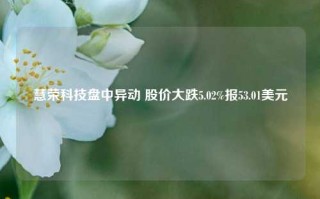 慧荣科技盘中异动 股价大跌5.02%报53.01美元